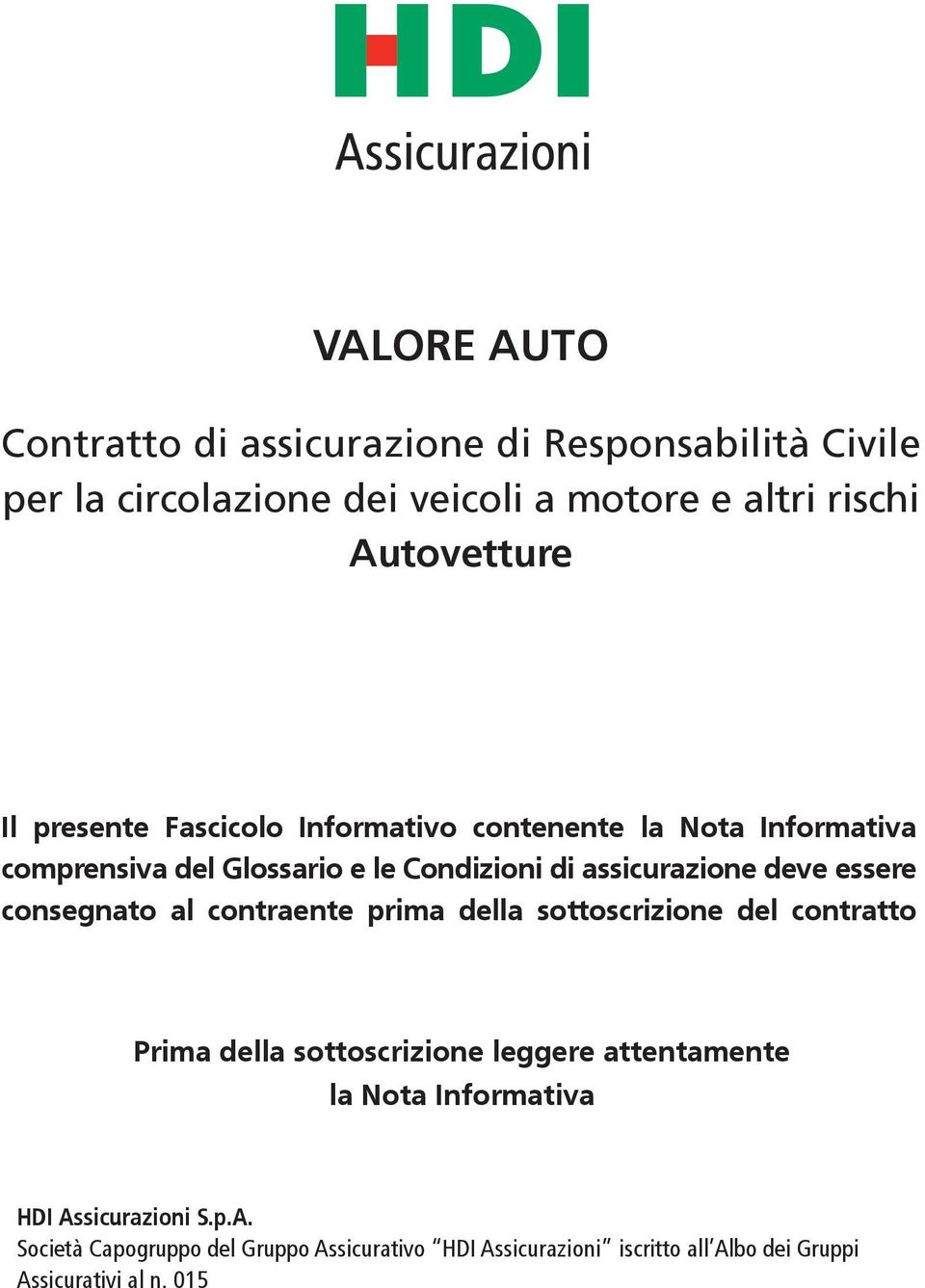 HDI
Assicurazioni

VALORE AUTO

Contratto di assicurazione di Responsabilità Civile per la circolazione dei veicoli a motore e altri rischi
Autovetture

Il presente Fascicolo Informativo contenente la Nota Informativa comprensiva del Glossario e le Condizioni di assicurazione deve essere consegnato al contraente prima della sottoscrizione del contratto

Prima della sottoscrizione leggere attentamente
la Nota Informativa

HDI Assicurazioni S.p.A.
Società Capogruppo del Gruppo Assicurativo "HDI Assicurazioni" iscritto all'Albo dei Gruppi Assicurativi al n. 015